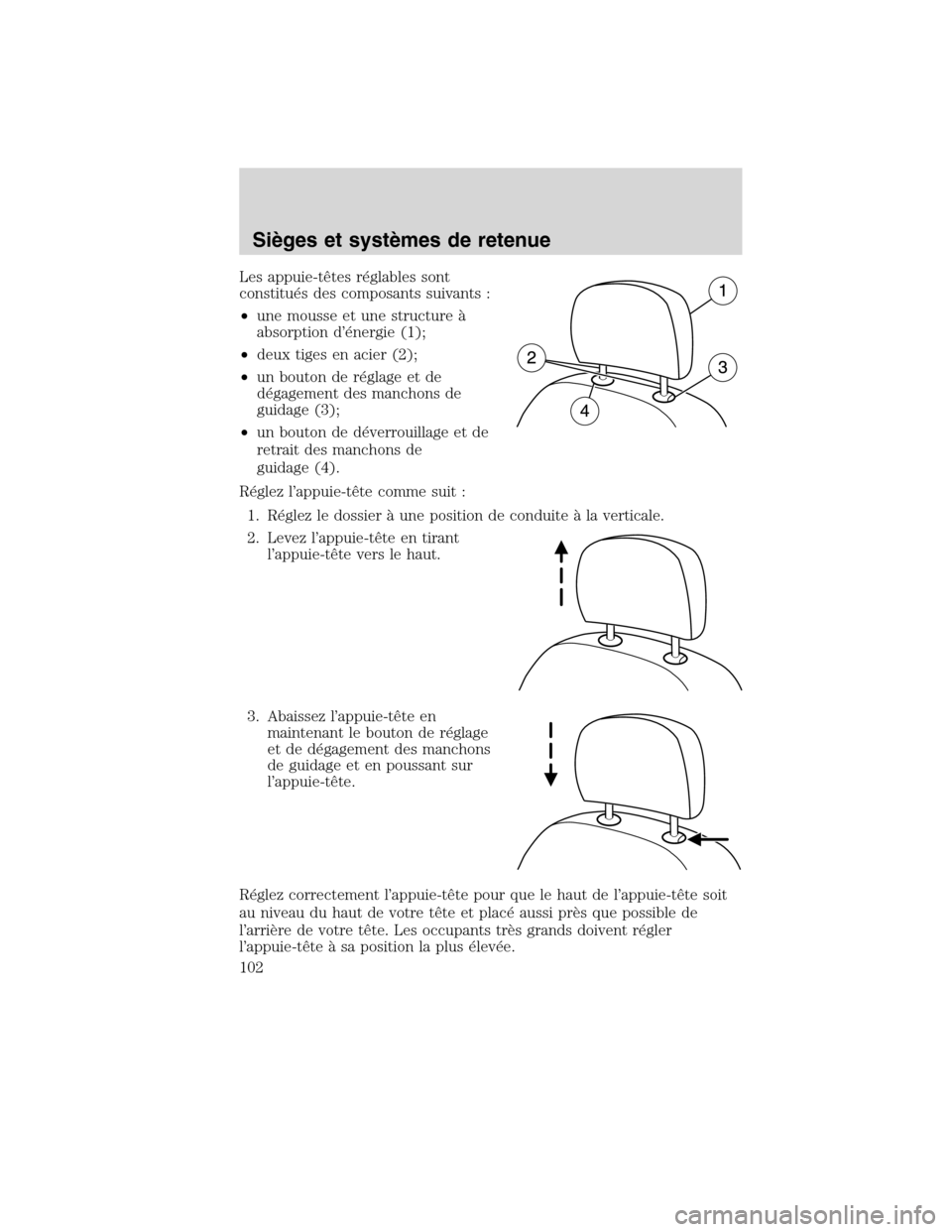 Sièges et systèmes de retenue

Les appuie-têtes réglables sont constitués des composants suivants :

• une mousse et une structure à absorption d'énergie (1);
• deux tiges en acier (2);
• un bouton de réglage et de dégagement des manchons de guidage (3);
• un bouton de déverrouillage et de retrait des manchons de guidage (4).

1
2
3
4

Réglez l'appuie-tête comme suit :

1. Réglez le dossier à une position de conduite à la verticale.
2. Levez l'appuie-tête en tirant l'appuie-tête vers le haut.
3. Abaissez l'appuie-tête en maintenant le bouton de réglage et de dégagement des manchons de guidage et en poussant sur l'appuie-tête.

Réglez correctement l'appuie-tête pour que le haut de l'appuie-tête soit au niveau du haut de votre tête et placé aussi près que possible de l'arrière de votre tête. Les occupants très grands doivent régler l'appuie-tête à sa position la plus élevée.

102

carmanualsonline.info